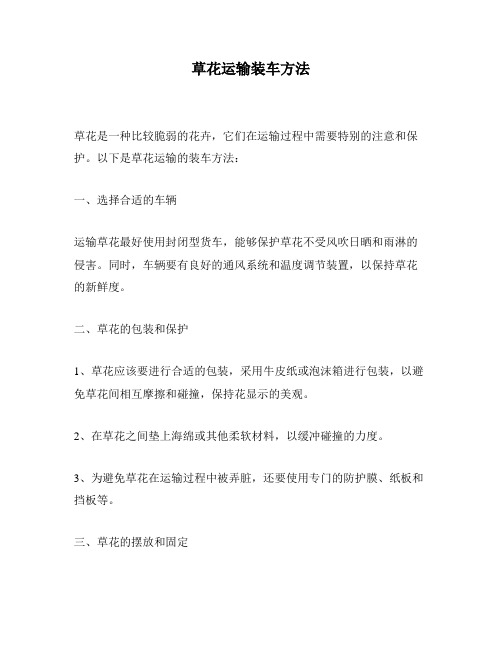 草花运输装车方法

草花是一种比较脆弱的花卉，它们在运输过程中需要特别的注意和保护。以下是草花运输的装车方法：

一、选择合适的车辆

运输草花最好使用封闭型货车，能够保护草花不受风吹日晒和雨淋的侵害。同时，车辆要有良好的通风系统和温度调节装置，以保持草花的新鲜度。

二、草花的包装和保护

1、草花应该要进行合适的包装，采用牛皮纸或泡沫箱进行包装，以避免草花间相互摩擦和碰撞，保持花显示的美观。

2、在草花之间垫上海绵或其他柔软材料，以缓冲碰撞的力度。

3、为避免草花在运输过程中被弄脏，还要使用专门的防护膜、纸板和挡板等。

三、草花的摆放和固定